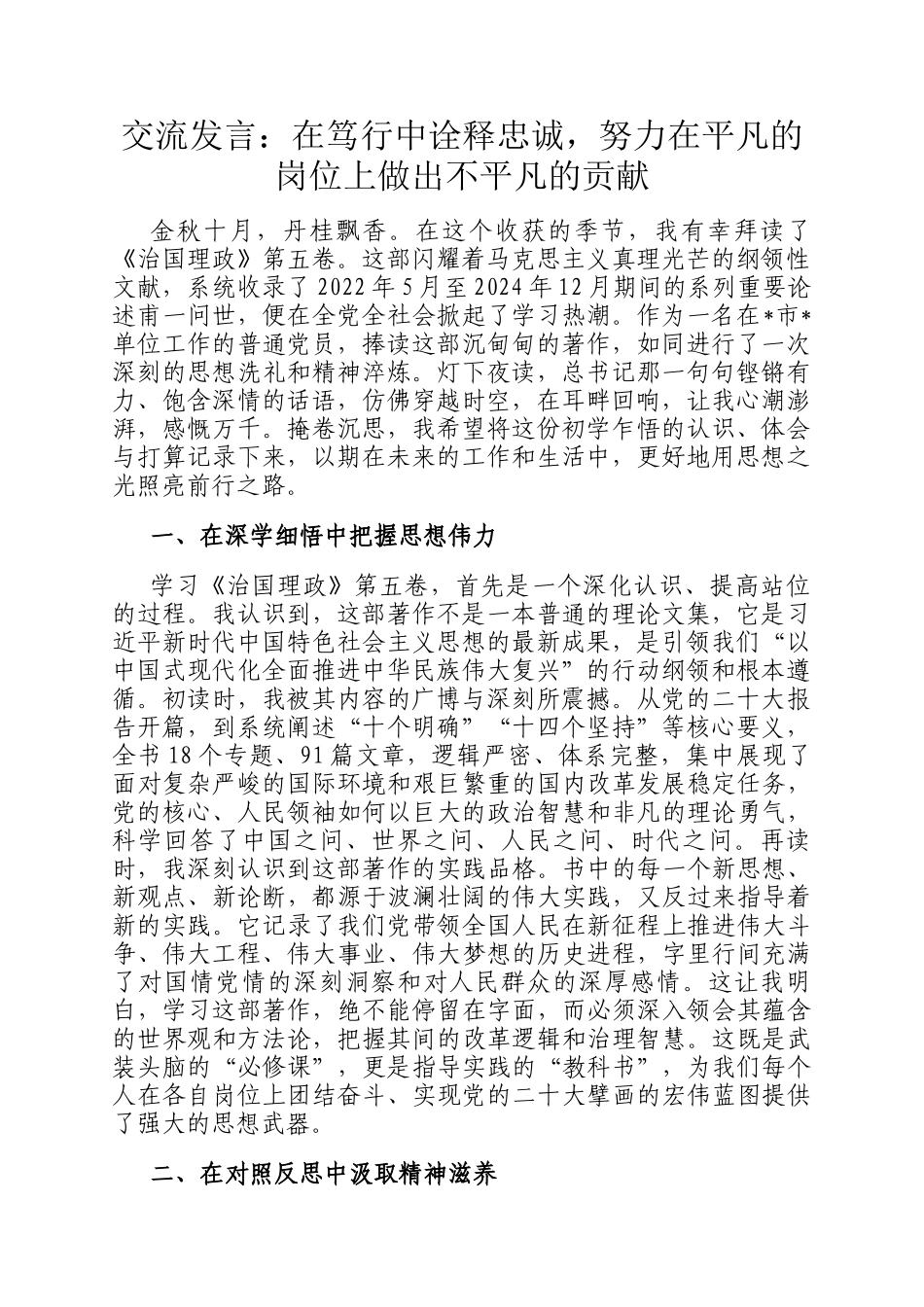 交流发言：在笃行中诠释忠诚，努力在平凡的岗位上做出不平凡的贡献

金秋十月，丹桂飘香。在这个收获的季节，我有幸拜读了《治国理政》第五卷。这部闪耀着马克思主义真理光芒的纲领性文献，系统收录了2022年5月至2024年12月期间的系列重要论述甫一问世，便在全党全社会掀起了学习热潮。作为一名在*市*单位工作的普通党员，捧读这部沉甸甸的著作，如同进行了一次深刻的思想洗礼和精神淬炼。灯下夜读，总书记那一句句铿锵有力、饱含深情的话语，仿佛穿越时空，在耳畔回响，让我心潮澎湃，感慨万千。掩卷沉思，我希望将这份初学乍悟的认识、体会与打算记录下来，以期在未来的工作和生活中，更好地用思想之光照亮前行之路。

一、在深学细悟中把握思想伟力

学习《治国理政》第五卷，首先是一个深化认识、提高站位的过程。我认识到，这部著作不是一本普通的理论文集，它是习近平新时代中国特色社会主义思想的最新成果，是引领我们“以中国式现代化全面推进中华民族伟大复兴”的行动纲领和根本遵循。初读时，我被其内容的广博与深刻所震撼。从党的二十大报告开篇，到系统阐述“十个明确”“十四个坚持”等核心要义，全书18个专题、91篇文章，逻辑严密、体系完整，集中展现了面对复杂严峻的国际环境和艰巨繁重的国内改革发展稳定任务，党的核心、人民领袖如何以巨大的政治智慧和非凡的理论勇气，科学回答了中国之问、世界之问、人民之问、时代之问。再读时，我深刻认识到这部著作的实践品格。书中的每一个新思想、新观点、新论断，都源于波澜壮阔的伟大实践，又反过来指导着新的实践。它记录了我们党带领全国人民在新征程上推进伟大斗争、伟大工程、伟大事业、伟大梦想的历史进程，字里行间充满了对国情党情的深刻洞察和对人民群众的深厚感情。这让我明白，学习这部著作，绝不能停留在字面，而必须深入领会其蕴含的世界观和方法论，把握其间的改革逻辑和治理智慧。这既是武装头脑的“必修课”，更是指导实践的“教科书”，为我们每个人在各自岗位上团结奋斗、实现党的二十大擘画的宏伟蓝图提供了强大的思想武器。

二、在对照反思中汲取精神滋养